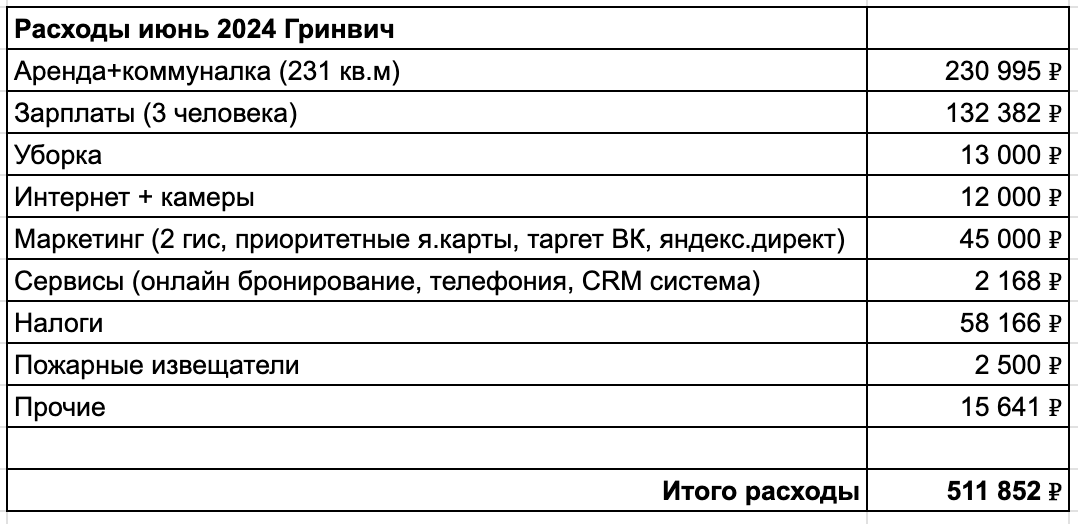 | Расходы июнь 2024 Гринвич | |
|---|---|
| Аренда+коммуналка (231 кв.м) | 230 995 ₽ |
| Зарплаты (3 человека) | 132 382 ₽ |
| Уборка | 13 000 ₽ |
| Интернет + камеры | 12 000 ₽ |
| Маркетинг (2 гис, приоритетные я.карты, таргет ВК, яндекс.директ) | 45 000 ₽ |
| Сервисы (онлайн бронирование, телефония, CRM система) | 2 168 ₽ |
| Налоги | 58 166 ₽ |
| Пожарные извещатели | 2 500 ₽ |
| Прочие | 15 641 ₽ |
| | |
| Итого расходы | 511 852 ₽ |